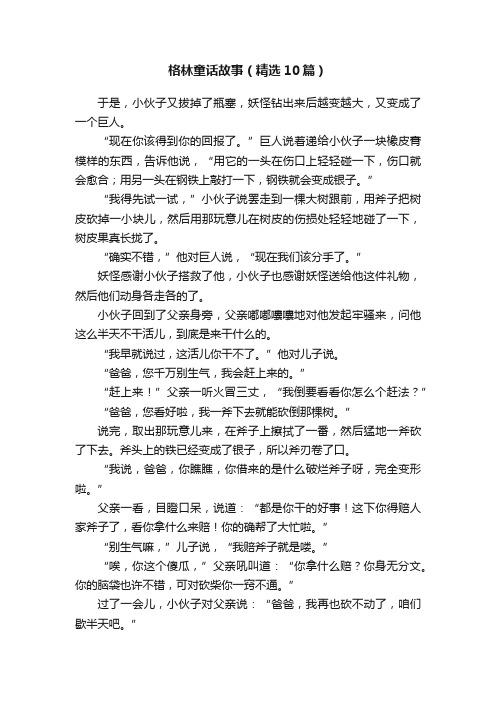 格林童话故事（精选10篇）

于是，小伙子又拔掉了瓶塞，妖怪钻出来后越变越大，又变成了一个巨人。

“现在你该得到你的回报了。”巨人说着递给小伙子一块橡皮膏模样的东西，告诉他说，“用它的一头在伤口上轻轻碰一下，伤口就会愈合；用另一头在钢铁上敲打一下，钢铁就会变成银子。”

“我得先试一试，”小伙子说罢走到一棵大树跟前，用斧子把树皮砍掉一小块儿，然后用那玩意儿在树皮的伤损处轻轻地碰了一下，树皮果真长拢了。

“确实不错，”他对巨人说，“现在我们该分手了。”

妖怪感谢小伙子搭救了他，小伙子也感谢妖怪送给他这件礼物，然后他们动身各走各的了。

小伙子回到了父亲身旁，父亲嘟嘟囔囔地对他发起牢骚来，问他这么半天不干活儿，到底是来干什么的。

“我早就说过，这活儿你干不了。”他对儿子说。

“爸爸，您千万别生气，我会赶上来的。”

“赶上来！”父亲一听火冒三丈，“我倒要看看你怎么个赶法？”

“爸爸，您看好啦，我一斧下去就能砍倒那棵树。”

说完，取出那玩意儿来，在斧子上擦拭了一番，然后猛地一斧砍了下去。斧头上的铁已经变成了银子，所以斧刃卷了口。

“我说，爸爸，你瞧瞧，你借来的是什么破烂斧子呀，完全变形啦。”

父亲一看，目瞪口呆，说道：“都是你干的好事！这下你得赔人家斧子了，看你拿什么来赔！你的确帮了大忙啦。”

“别生气嘛，”儿子说，“我赔斧子就是喽。”

“唉，你这个傻瓜，”父亲吼叫道：“你拿什么赔？你身无分文。你的脑袋也许不错，可对砍柴你一窍不通。”

过了一会儿，小伙子对父亲说：“爸爸，我再也砍不动了，咱们歇半天吧。”